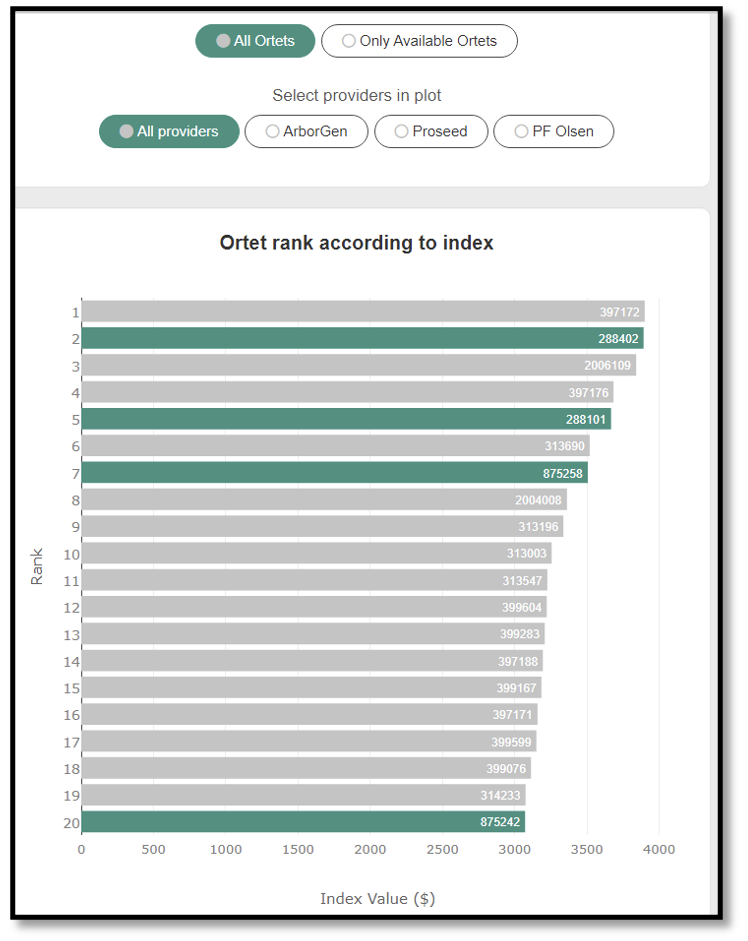 All Ortets
Only Available Ortets

Select providers in plot

All providers
ArborGen
Proseed
PF Olsen

Ortet rank according to index

Rank

1 397172
2 288402
3 2006109
4 397176
5 288101
6 313690
7 875258
8 2004008
9 313196
10 313003
11 313547
12 399604
13 399283
14 397188
15 399167
16 397171
17 399599
18 399076
19 314233
20 875242

0 500 1000 1500 2000 2500 3000 3500 4000

Index Value ($)